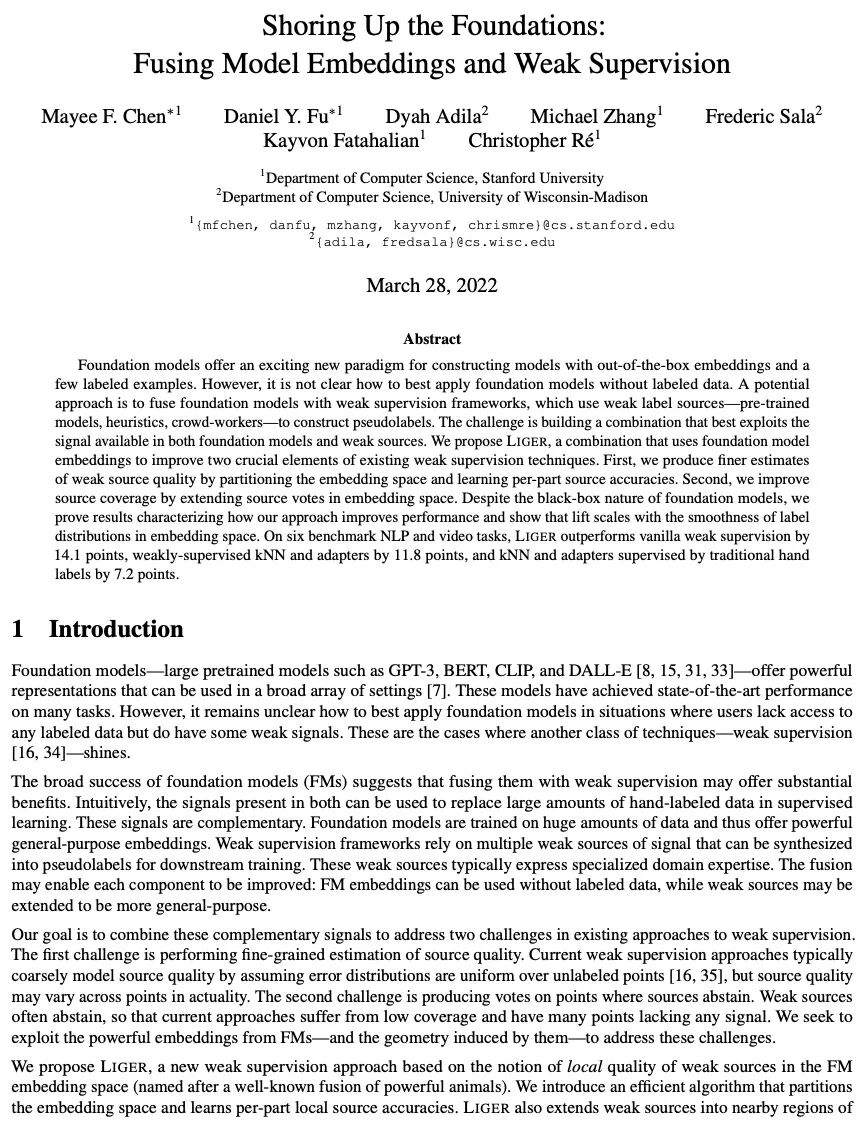 Shoring Up the Foundations:
Fusing Model Embeddings and Weak Supervision

Mayee F. Chen$^{*1}$ Daniel Y. Fu$^{*1}$ Dyah Adila$^{2}$ Michael Zhang$^{1}$ Frederic Sala$^{2}$
Kayvon Fatahalian$^{1}$ Christopher Ré$^{1}$

$^{1}$Department of Computer Science, Stanford University
$^{2}$Department of Computer Science, University of Wisconsin-Madison

$^{1}${mfchen, danfu, mzhang, kayvonf, chrismre}@cs.stanford.edu
$^{2}${adila, fredsala}@cs.wisc.edu

March 28, 2022

Abstract

Foundation models offer an exciting new paradigm for constructing models with out-of-the-box embeddings and a few labeled examples. However, it is not clear how to best apply foundation models without labeled data. A potential approach is to fuse foundation models with weak supervision frameworks, which use weak label sources—pre-trained models, heuristics, crowd-workers—to construct pseudolabels. The challenge is building a combination that best exploits the signal available in both foundation models and weak sources. We propose LIGER, a combination that uses foundation model embeddings to improve two crucial elements of existing weak supervision techniques. First, we produce finer estimates of weak source quality by partitioning the embedding space and learning per-part source accuracies. Second, we improve source coverage by extending source votes in embedding space. Despite the black-box nature of foundation models, we prove results characterizing how our approach improves performance and show that lift scales with the smoothness of label distributions in embedding space. On six benchmark NLP and video tasks, LIGER outperforms vanilla weak supervision by 14.1 points, weakly-supervised kNN and adapters by 11.8 points, and kNN and adapters supervised by traditional hand labels by 7.2 points.

1 Introduction

Foundation models—large pretrained models such as GPT-3, BERT, CLIP, and DALL-E [8, 15, 31, 33]—offer powerful representations that can be used in a broad array of settings [7]. These models have achieved state-of-the-art performance on many tasks. However, it remains unclear how to best apply foundation models in situations where users lack access to any labeled data but do have some weak signals. These are the cases where another class of techniques—weak supervision [16, 34]—shines.

The broad success of foundation models (FMs) suggests that fusing them with weak supervision may offer substantial benefits. Intuitively, the signals present in both can be used to replace large amounts of hand-labeled data in supervised learning. These signals are complementary. Foundation models are trained on huge amounts of data and thus offer powerful general-purpose embeddings. Weak supervision frameworks rely on multiple weak sources of signal that can be synthesized into pseudolabels for downstream training. These weak sources typically express specialized domain expertise. The fusion may enable each component to be improved: FM embeddings can be used without labeled data, while weak sources may be extended to be more general-purpose.

Our goal is to combine these complementary signals to address two challenges in existing approaches to weak supervision. The first challenge is performing fine-grained estimation of source quality. Current weak supervision approaches typically coarsely model source quality by assuming error distributions are uniform over unlabeled points [16, 35], but source quality may vary across points in actuality. The second challenge is producing votes on points where sources abstain. Weak sources often abstain, so that current approaches suffer from low coverage and have many points lacking any signal. We seek to exploit the powerful embeddings from FMs—and the geometry induced by them—to address these challenges.

We propose LIGER, a new weak supervision approach based on the notion of local quality of weak sources in the FM embedding space (named after a well-known fusion of powerful animals). We introduce an efficient algorithm that partitions the embedding space and learns per-part local source accuracies. LIGER also extends weak sources into nearby regions of